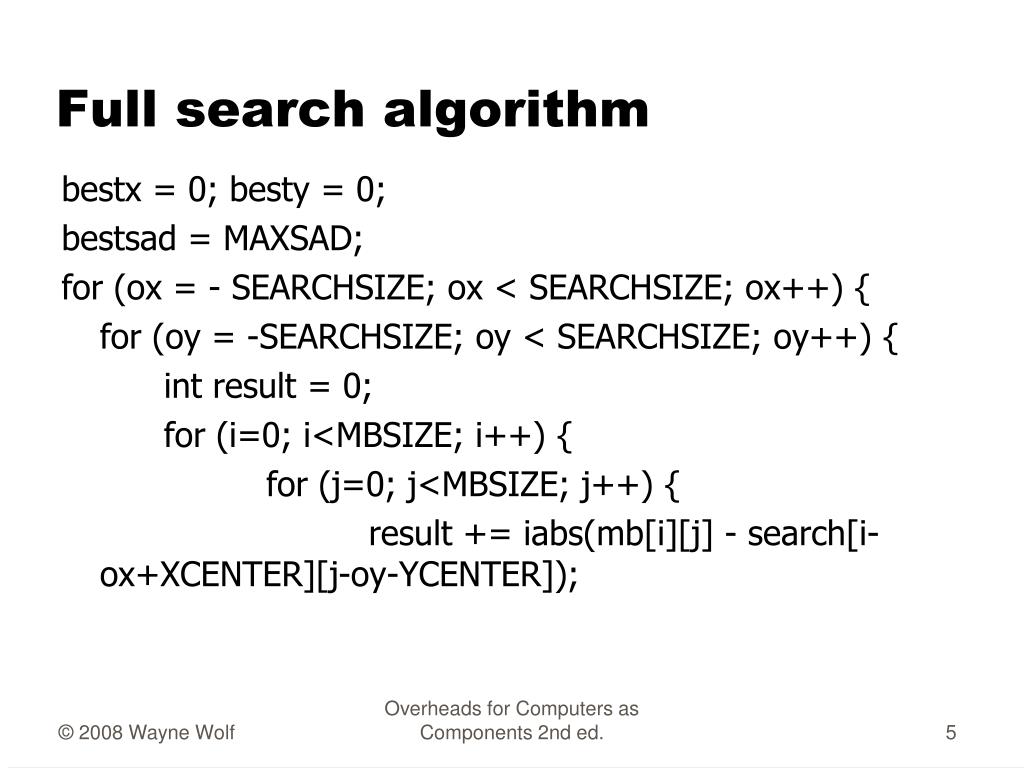 Full search algorithm

bestx = 0; besty = 0;
bestsad = MAXSAD;
for (ox = - SEARCHSIZE; ox < SEARCHSIZE; ox++) {
for (oy = -SEARCHSIZE; oy < SEARCHSIZE; oy++) {
int result = 0;
for (i=0; i<MBSIZE; i++) {
for (j=0; j<MBSIZE; j++) {
result += iabs(mb[i][j] - search[i-ox+XCENTER][j-oy-YCENTER]);

© 2008 Wayne Wolf

Overheads for Computers as Components 2nd ed.

5